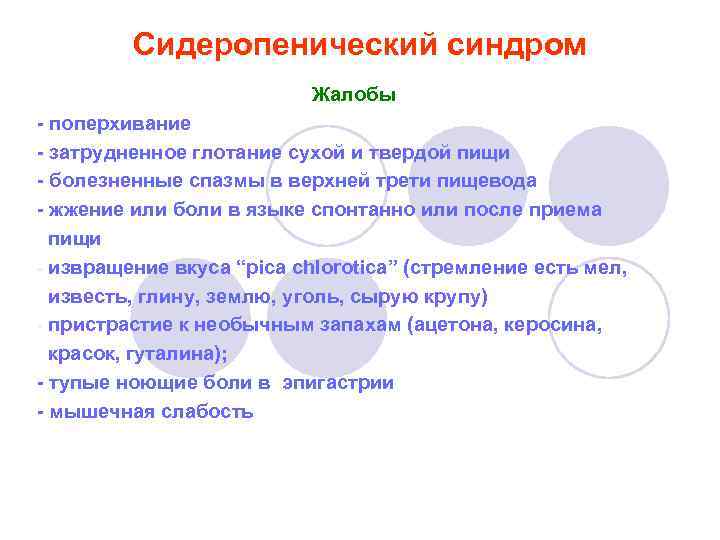 Сидеропенический синдром

Жалобы

- поперхивание
- затрудненное глотание сухой и твердой пищи
- болезненные спазмы в верхней трети пищевода
- жжение или боли в языке спонтанно или после приема пищи
- извращение вкуса “pica chlorotica” (стремление есть мел, известь, глину, землю, уголь, сырую крупу)
- пристрастие к необычным запахам (ацетона, керосина, красок, гуталина);
- тупые ноющие боли в эпигастрии
- мышечная слабость